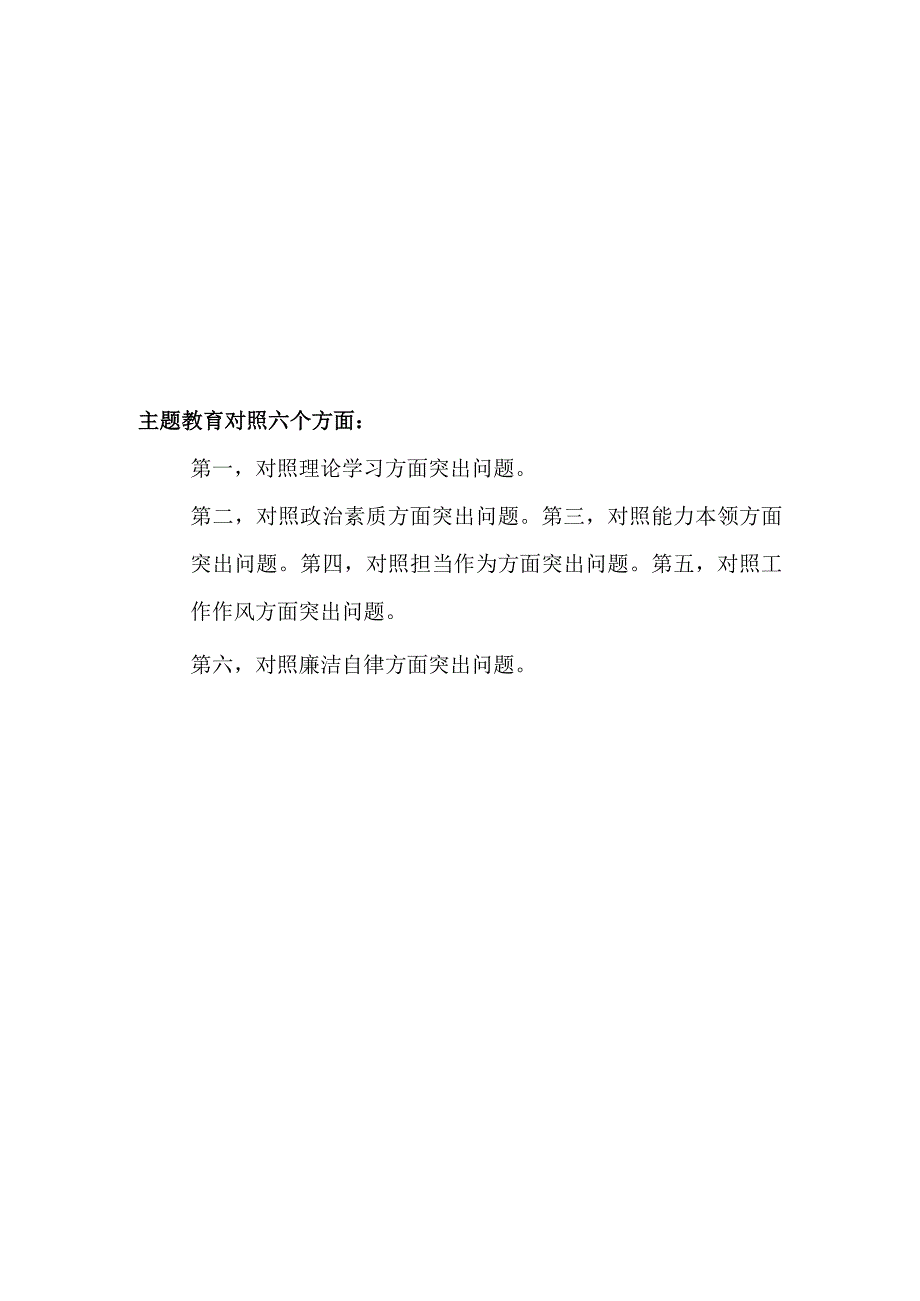 主题教育对照六个方面：

第一，对照理论学习方面突出问题。

第二，对照政治素质方面突出问题。第三，对照能力本领方面突出问题。第四，对照担当作为方面突出问题。第五，对照工作作风方面突出问题。

第六，对照廉洁自律方面突出问题。